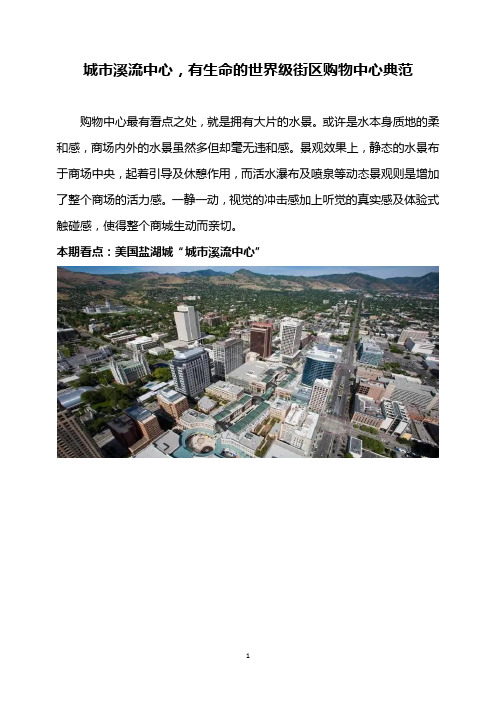 城市溪流中心，有生命的世界级街区购物中心典范

购物中心最有看点之处，就是拥有大片的水景。或许是水本身质地的柔和感，商场内外的水景虽然多但却毫无违和感。景观效果上，静态的水景布于商场中央，起着引导及休憩作用，而活水瀑布及喷泉等动态景观则是增加了整个商场的活力感。一静一动，视觉的冲击感加上听觉的真实感及体验式触碰感，使得整个商城生动而亲切。

本期看点：美国盐湖城“城市溪流中心”

1